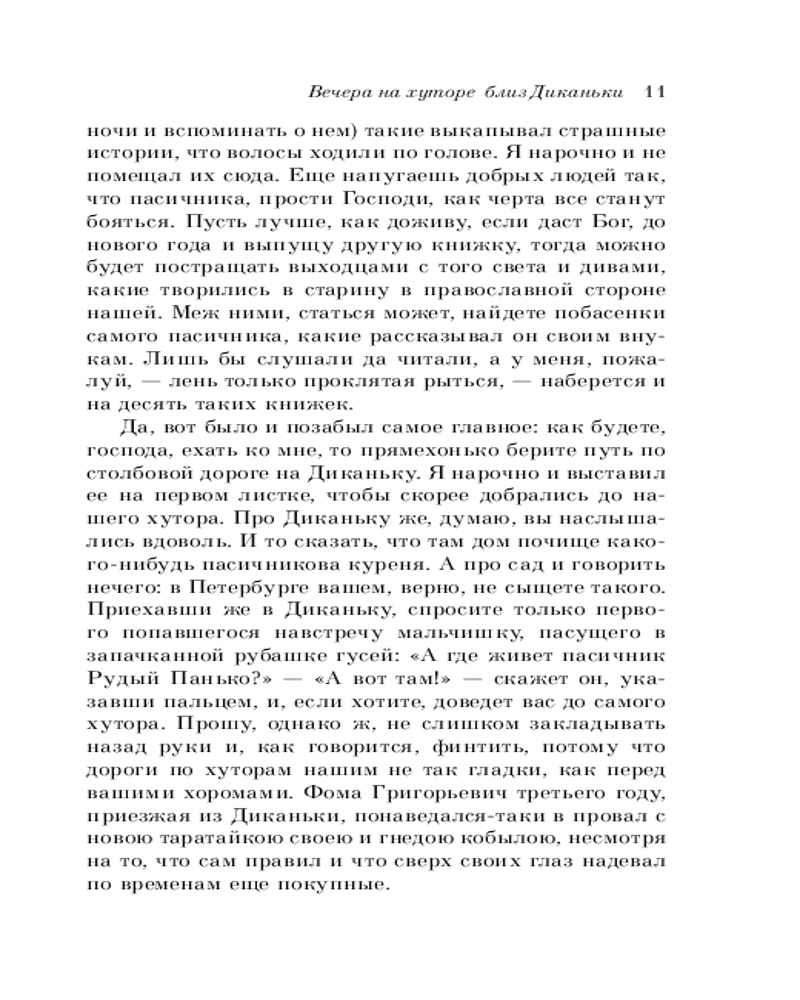 Вечера на хуторе близ Диканьки 11

ночи и вспоминать о нем) такие выкапывал страшные истории, что волосы ходили по голове. Я нарочно и не помещал их сюда. Еще напугаешь добрых людей так, что пасичника, прости Господи, как черта все станут бояться. Пусть лучше, как доживу, если даст Бог, до нового года и выпущу другую книжку, тогда можно будет постращать выходцами с того света и дивами, какие творились в старину в православной стороне нашей. Меж ними, статься может, найдете побасенки самого пасичника, какие рассказывал он своим внукам. Лишь бы слушали да читали, а у меня, пожалуй, — лень только проклятая рыться, — наберется и на десять таких книжек.

Да, вот было и позабыл самое главное: как будете, господа, ехать ко мне, то прямехонько берите путь по столбовой дороге на Диканьку. Я нарочно и выставил ее на первом листке, чтобы скорее добрались до нашего хутора. Про Диканьку же, думаю, вы наслышались вдоволь. И то сказать, что там дом почище какого-нибудь пасичникова куреня. А про сад и говорить нечего: в Петербурге вашем, верно, не сыщете такого. Приехавши же в Диканьку, спросите только первого попавшегося навстречу мальчишку, пасущего в запачканной рубашке гусей: «А где живет пасичник Рудый Панько?» — «А вот там!» — скажет он, указавши пальцем, и, если хотите, доведет вас до самого хутора. Прошу, однако ж, не слишком закладывать назад руки и, как говорится, финтить, потому что дороги по хуторам нашим не так гладки, как перед вашими хоромами. Фома Григорьевич третьего году, приезжая из Диканьки, понаведался-таки в провал с новою таратайкою своею и гнедою кобылою, несмотря на то, что сам правил и что сверх своих глаз надевал по временам еще покупные.